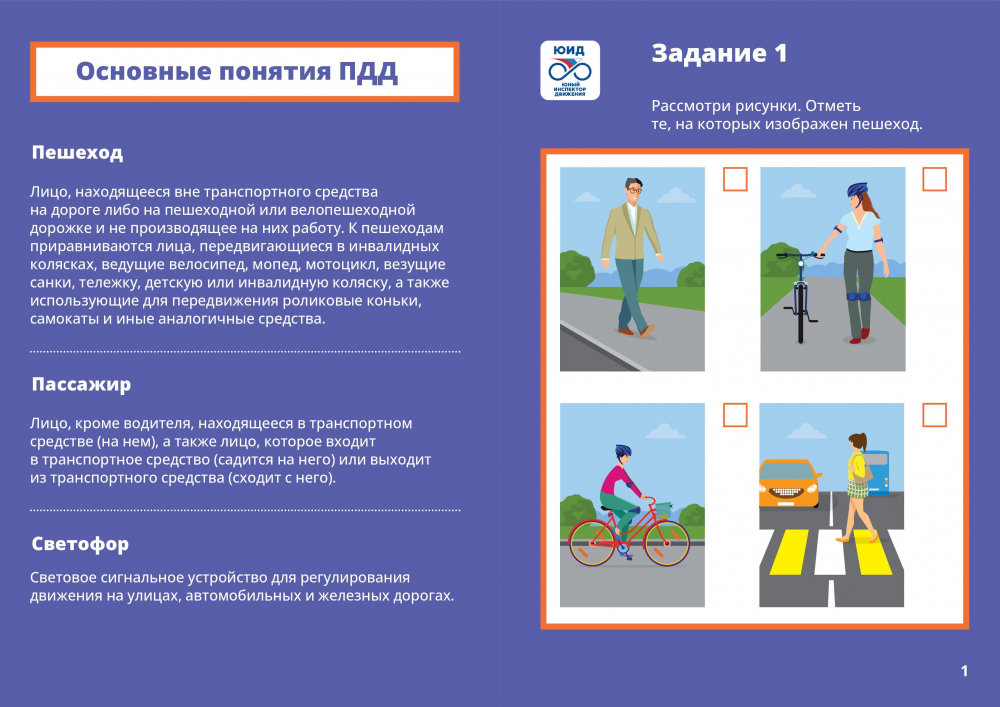 Основные понятия ПДД

Пешеход

Лицо, находящееся вне транспортного средства на дороге либо на пешеходной или велопешеходной дорожке и не производящее на них работу. К пешеходам приравниваются лица, передвигающиеся в инвалидных колясках, ведущие велосипед, мопед, мотоцикл, везущие санки, тележку, детскую или инвалидную коляску, а также использующие для передвижения роликовые коньки, самокаты и иные аналогичные средства.

Пассажир

Лицо, кроме водителя, находящееся в транспортном средстве (на нем), а также лицо, которое входит в транспортное средство (садится на него) или выходит из транспортного средства (сходит с него).

Светофор

Световое сигнальное устройство для регулирования движения на улицах, автомобильных и железных дорогах.

ЮИД
ЮНЫЙ ИНСПЕКТОР ДВИЖЕНИЯ

Задание 1

Рассмотри рисунки. Отметь те, на которых изображен пешеход.

1